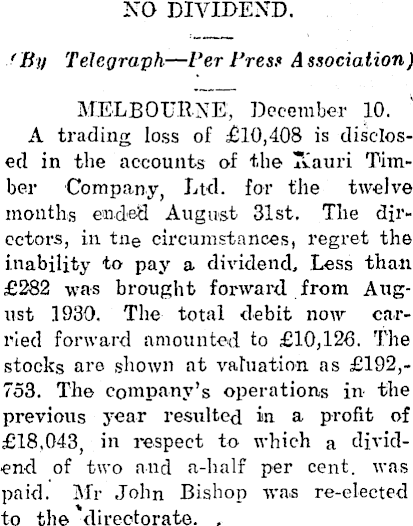 NO DIVIDEND.

(By Telegraph—Per Press Association)

MELBOURNE, December 10.

A trading loss of £10,408 is disclosed in the accounts of the Kauri Timber Company, Ltd. for the twelve months ended August 31st. The directors, in the circumstances, regret the inability to pay a dividend, Less than £282 was brought forward from August 1930. The total debit now carried forward amounted to £10,126. The stocks are shown at valuation as £192,-753. The company's operations in the previous year resulted in a profit of £18,043, in respect to which a dividend of two and a-half per cent. was paid. Mr John Bishop was re-elected to the directorate.